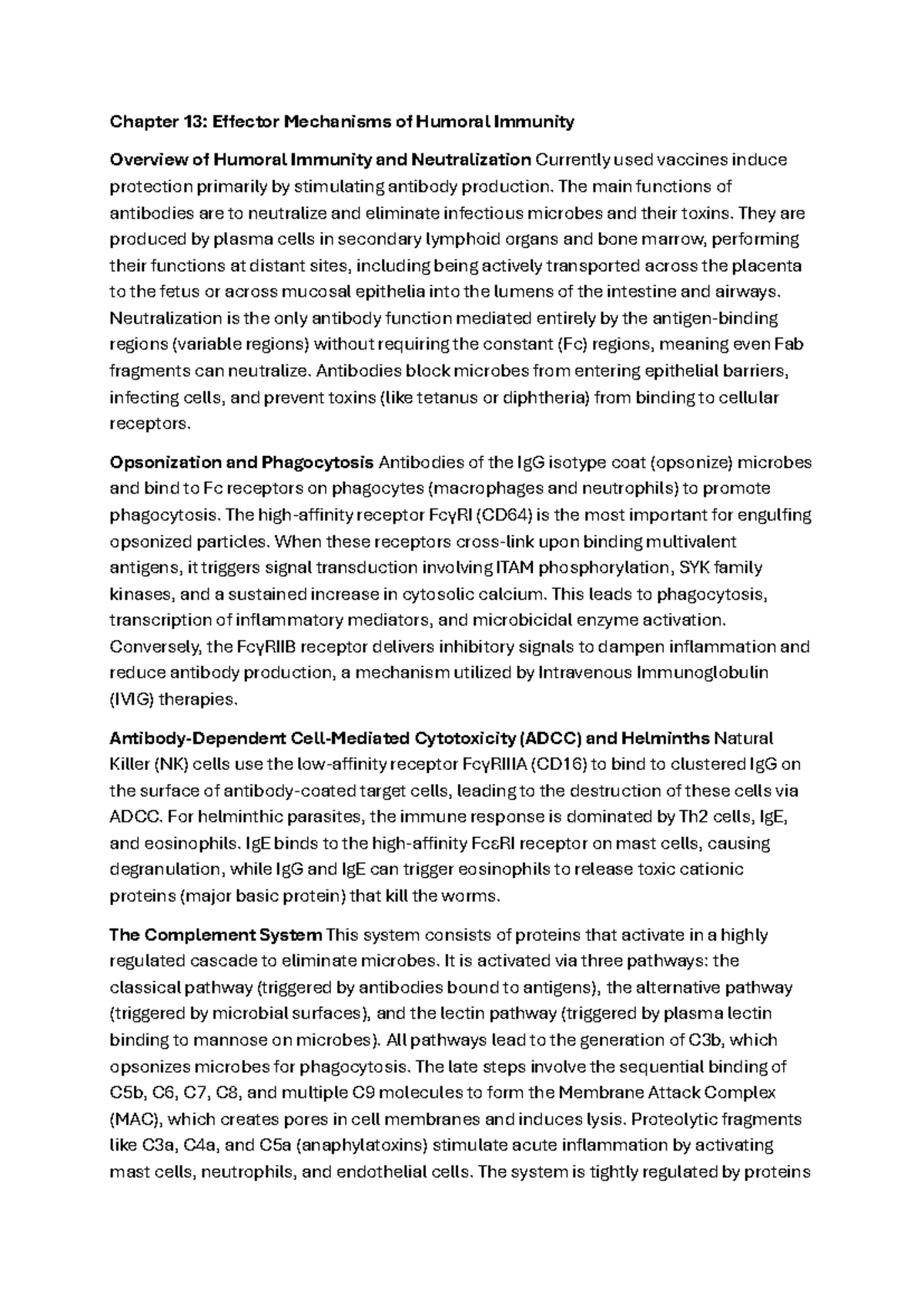 Chapter 13: Effector Mechanisms of Humoral Immunity

Overview of Humoral Immunity and Neutralization Currently used vaccines induce protection primarily by stimulating antibody production. The main functions of antibodies are to neutralize and eliminate infectious microbes and their toxins. They are produced by plasma cells in secondary lymphoid organs and bone marrow, performing their functions at distant sites, including being actively transported across the placenta to the fetus or across mucosal epithelia into the lumens of the intestine and airways. Neutralization is the only antibody function mediated entirely by the antigen-binding regions (variable regions) without requiring the constant (Fc) regions, meaning even Fab fragments can neutralize. Antibodies block microbes from entering epithelial barriers, infecting cells, and prevent toxins (like tetanus or diphtheria) from binding to cellular receptors.

Opsonization and Phagocytosis Antibodies of the IgG isotype coat (opsonize) microbes and bind to Fc receptors on phagocytes (macrophages and neutrophils) to promote phagocytosis. The high-affinity receptor FcγRI (CD64) is the most important for engulfing opsonized particles. When these receptors cross-link upon binding multivalent antigens, it triggers signal transduction involving ITAM phosphorylation, SYK family kinases, and a sustained increase in cytosolic calcium. This leads to phagocytosis, transcription of inflammatory mediators, and microbicidal enzyme activation. Conversely, the FcγRIIB receptor delivers inhibitory signals to dampen inflammation and reduce antibody production, a mechanism utilized by Intravenous Immunoglobulin (IVIG) therapies.

Antibody-Dependent Cell-Mediated Cytotoxicity (ADCC) and Helminths Natural Killer (NK) cells use the low-affinity receptor FcγRIIIA (CD16) to bind to clustered IgG on the surface of antibody-coated target cells, leading to the destruction of these cells via ADCC. For helminthic parasites, the immune response is dominated by Th2 cells, IgE, and eosinophils. IgE binds to the high-affinity FcεRI receptor on mast cells, causing degranulation, while IgG and IgE can trigger eosinophils to release toxic cationic proteins (major basic protein) that kill the worms.

The Complement System This system consists of proteins that activate in a highly regulated cascade to eliminate microbes. It is activated via three pathways: the classical pathway (triggered by antibodies bound to antigens), the alternative pathway (triggered by microbial surfaces), and the lectin pathway (triggered by plasma lectin binding to mannose on microbes). All pathways lead to the generation of C3b, which opsonizes microbes for phagocytosis. The late steps involve the sequential binding of C5b, C6, C7, C8, and multiple C9 molecules to form the Membrane Attack Complex (MAC), which creates pores in cell membranes and induces lysis. Proteolytic fragments like C3a, C4a, and C5a (anaphylatoxins) stimulate acute inflammation by activating mast cells, neutrophils, and endothelial cells. The system is tightly regulated by proteins